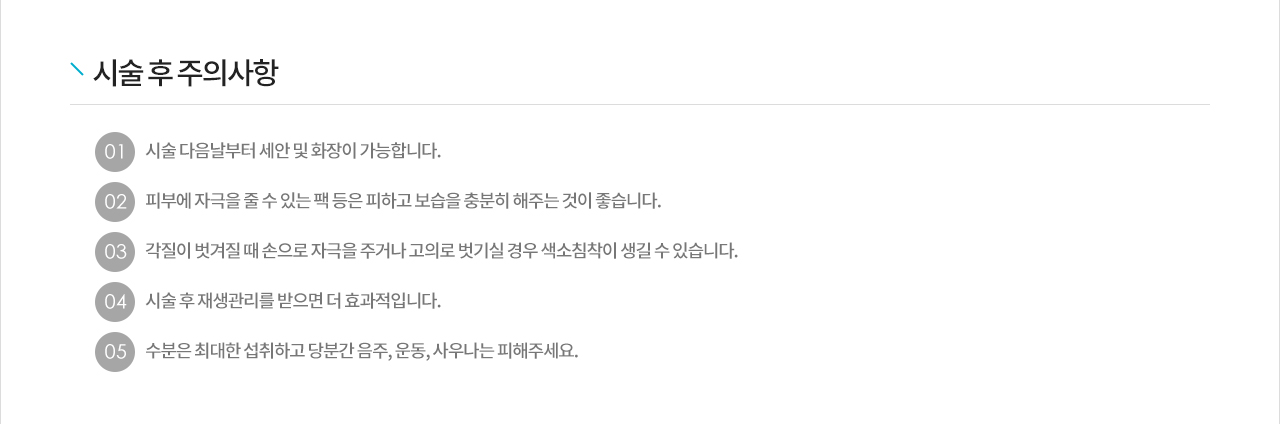 시술 후 주의사항

01 시술 다음날부터 세안 및 화장이 가능합니다.

02 피부에 자극을 줄 수 있는 팩 등은 피하고 보습을 충분히 해주는 것이 좋습니다.

03 각질이 벗겨질 때 손으로 자극을 주거나 고의로 벗기실 경우 색소침착이 생길 수 있습니다.

04 시술 후 재생관리를 받으면 더 효과적입니다.

05 수분은 최대한 섭취하고 당분간 음주, 운동, 사우나는 피해주세요.